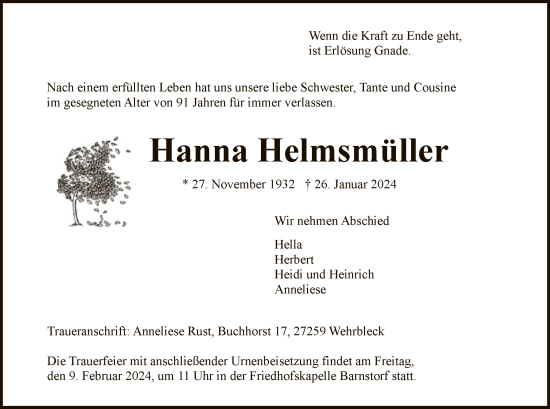 Wenn die Kraft zu Ende geht,
ist Erlösung Gnade.

Nach einem erfüllten Leben hat uns unsere liebe Schwester, Tante und Cousine im gesegneten Alter von 91 Jahren für immer verlassen.

Hanna Helmsmüller

* 27. November 1932 † 26. Januar 2024

Wir nehmen Abschied

Hella
Herbert
Heidi und Heinrich
Anneliese

Traueranschrift: Anneliese Rust, Buchhorst 17, 27259 Wehrbleck

Die Trauerfeier mit anschließender Urnenbeisetzung findet am Freitag, den 9. Februar 2024, um 11 Uhr in der Friedhofskapelle Barnstorf statt.